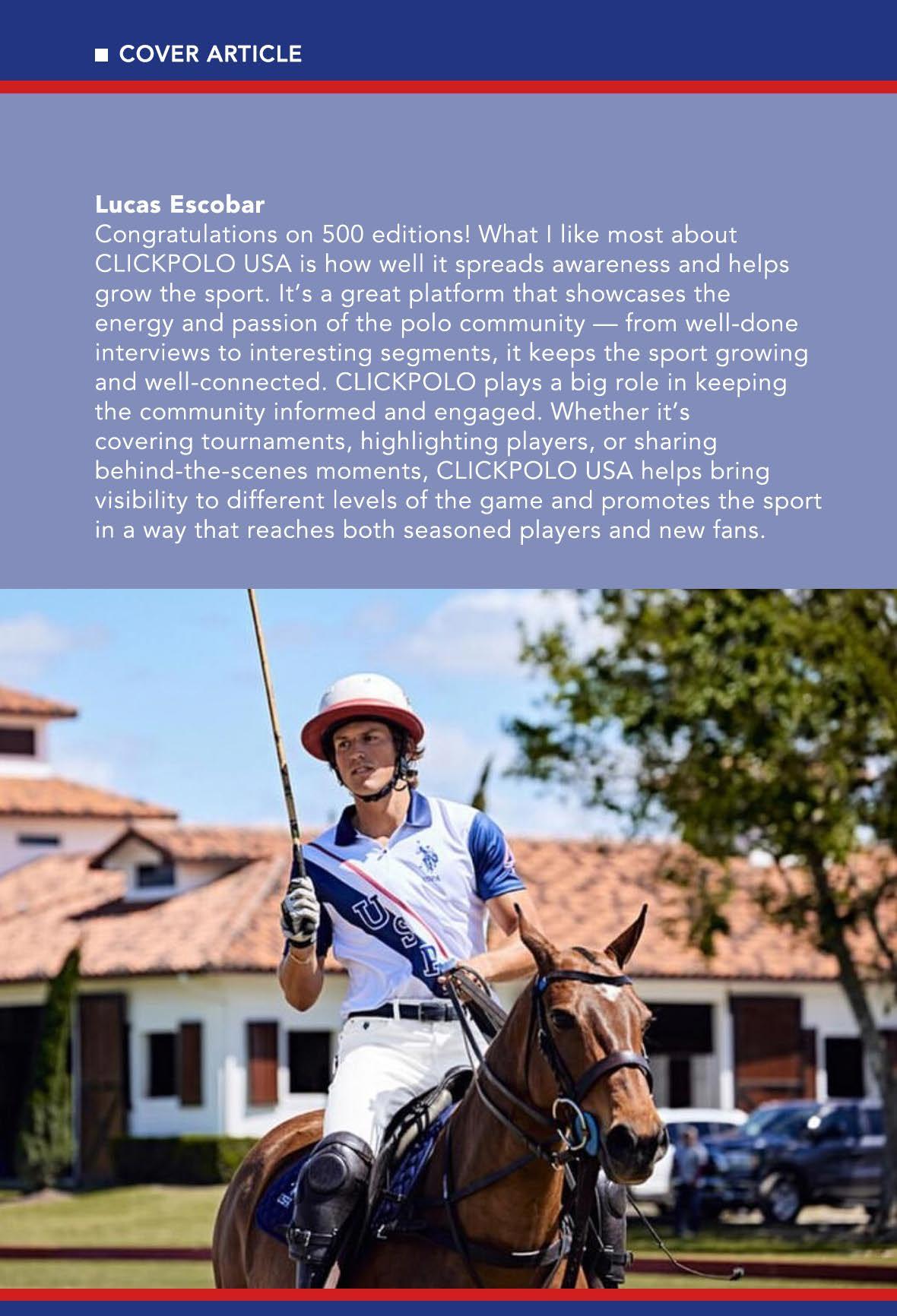 ■ COVER ARTICLE

Lucas Escobar
Congratulations on 500 editions! What I like most about CLICKPOLO USA is how well it spreads awareness and helps grow the sport. It's a great platform that showcases the energy and passion of the polo community — from well-done interviews to interesting segments, it keeps the sport growing and well-connected. CLICKPOLO plays a big role in keeping the community informed and engaged. Whether it's covering tournaments, highlighting players, or sharing behind-the-scenes moments, CLICKPOLO USA helps bring visibility to different levels of the game and promotes the sport in a way that reaches both seasoned players and new fans.